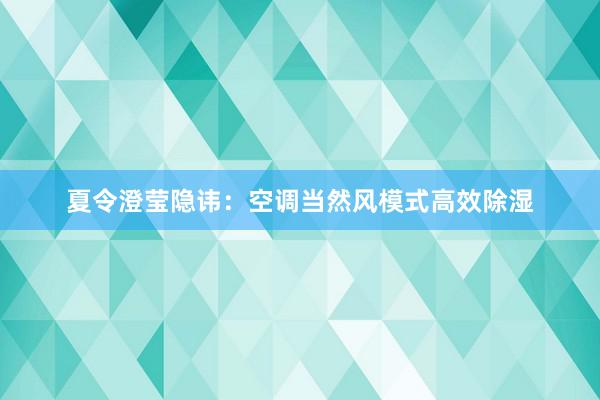 夏令澄莹隐讳：空调当然风模式高效除湿